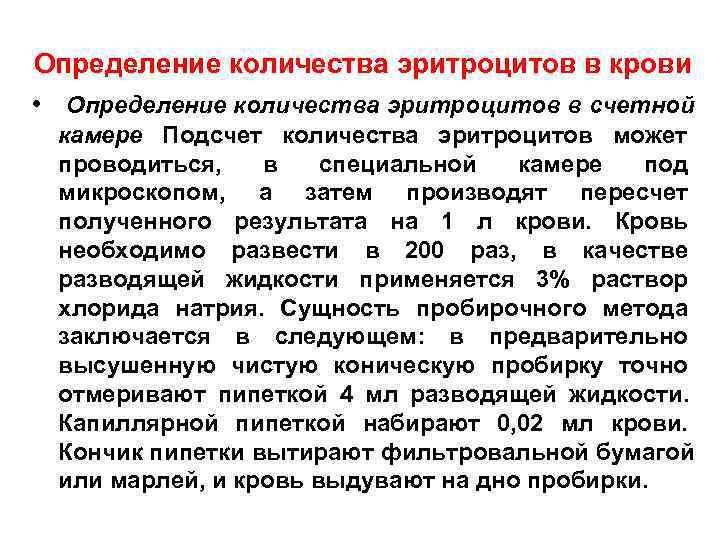 Определение количества эритроцитов в крови

• Определение количества эритроцитов в счетной камере Подсчет количества эритроцитов может проводиться, в специальной камере под микроскопом, а затем производят пересчет полученного результата на 1 л крови. Кровь необходимо развести в 200 раз, в качестве разводящей жидкости применяется 3% раствор хлорида натрия. Сущность пробирочного метода заключается в следующем: в предварительно высушенную чистую коническую пробирку точно отмеривают пипеткой 4 мл разводящей жидкости. Капиллярной пипеткой набирают 0,02 мл крови. Кончик пипетки вытирают фильтровальной бумагой или марлей, и кровь выдувают на дно пробирки.